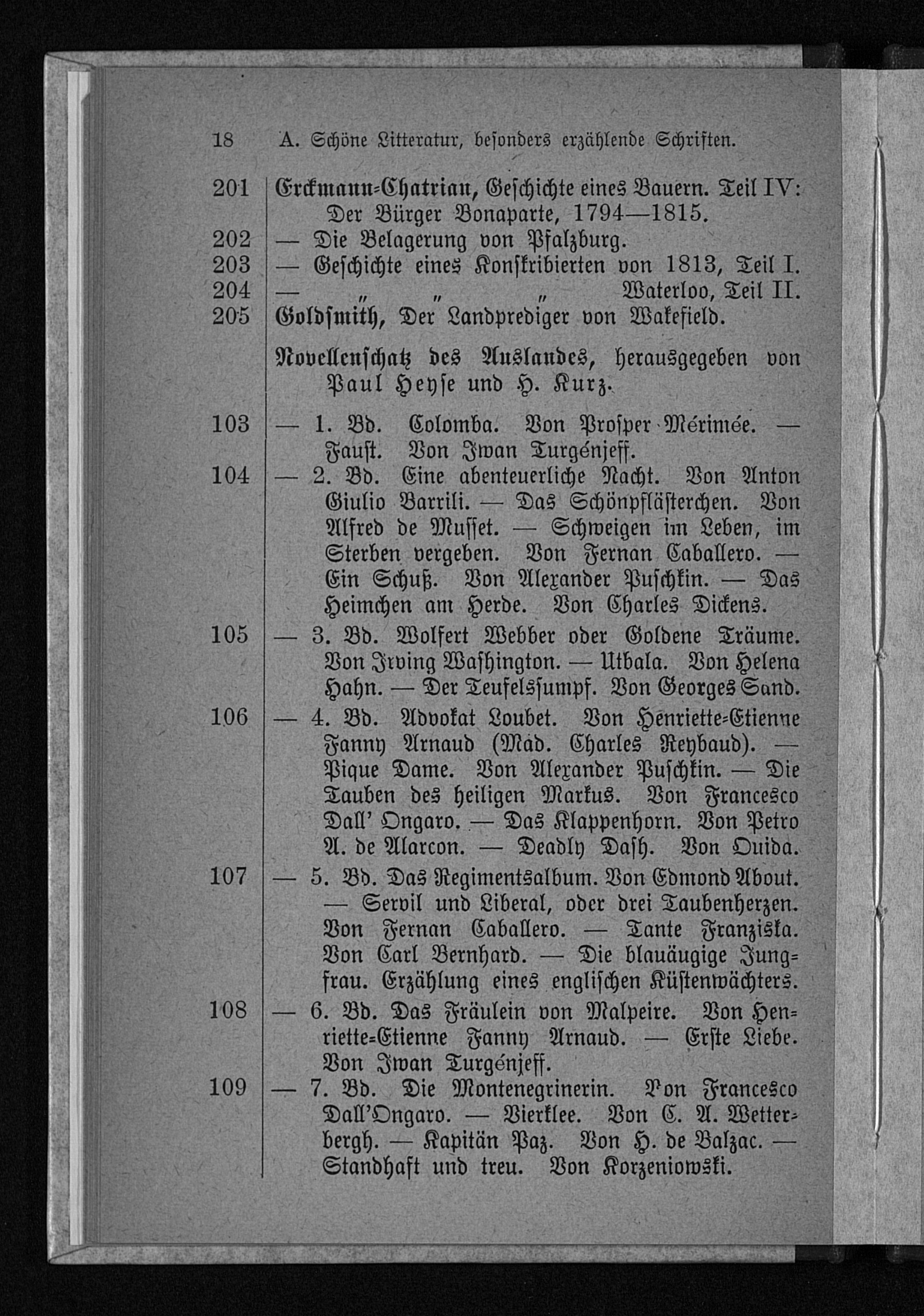 18 A. Schöne Litteratur, besonders erzählende Schriften.

201 Erckmann-Chatrian, Geschichte eines Bauern. Teil IV: Der Bürger Bonaparte, 1794—1815.

202 — Die Belagerung von Pfalzburg.

203 — Geschichte eines Konskribierten von 1813, Teil I.

204 — " " " Waterloo, Teil II.

205 Goldsmith, Der Landprediger von Wakefield.

Novellenschatz des Auslandes, herausgegeben von Paul Heyse und H. Kurz.

103 — 1. Bd. Colomba. Von Prosper Mérimée. — Faust. Von Iwan Turgénjeff.

104 — 2. Bd. Eine abenteuerliche Nacht. Von Anton Giulio Barrili. — Das Schönpflästerchen. Von Alfred de Musset. — Schweigen im Leben, im Sterben vergeben. Von Fernan Caballero. — Ein Schuß. Von Alexander Puschkin. — Das Heimchen am Herde. Von Charles Dickens.

105 — 3. Bd. Wolfert Webber oder Goldene Träume. Von Irving Washington. — Utbala. Von Helena Hahn. — Der Teufelssumpf. Von Georges Sand.

106 — 4. Bd. Advokat Loubet. Von Henriette-Etienne Fanny Arnaud (Mad. Charles Reybaud). — Pique Dame. Von Alexander Puschkin. — Die Tauben des heiligen Markus. Von Francesco Dall' Ongaro. — Das Klappenhorn. Von Petro A. de Alarcon. — Deadly Dash. Von Ouida.

107 — 5. Bd. Das Regimentsalbum. Von Edmond About. — Servil und Liberal, oder drei Taubenherzen. Von Fernan Caballero. — Tante Franziska. Von Carl Bernhard. — Die blauäugige Jungfrau. Erzählung eines englischen Küstenwächters.

108 — 6. Bd. Das Fräulein von Malpeire. Von Henriette-Etienne Fanny Arnaud. — Erste Liebe. Von Iwan Turgénjeff.

109 — 7. Bd. Die Montenegrinerin. Von Francesco Dall'Ongaro. — Vierklee. Von C. A. Wetterbergh. — Kapitän Paz. Von H. de Balzac. — Standhaft und treu. Von Korzeniowski.